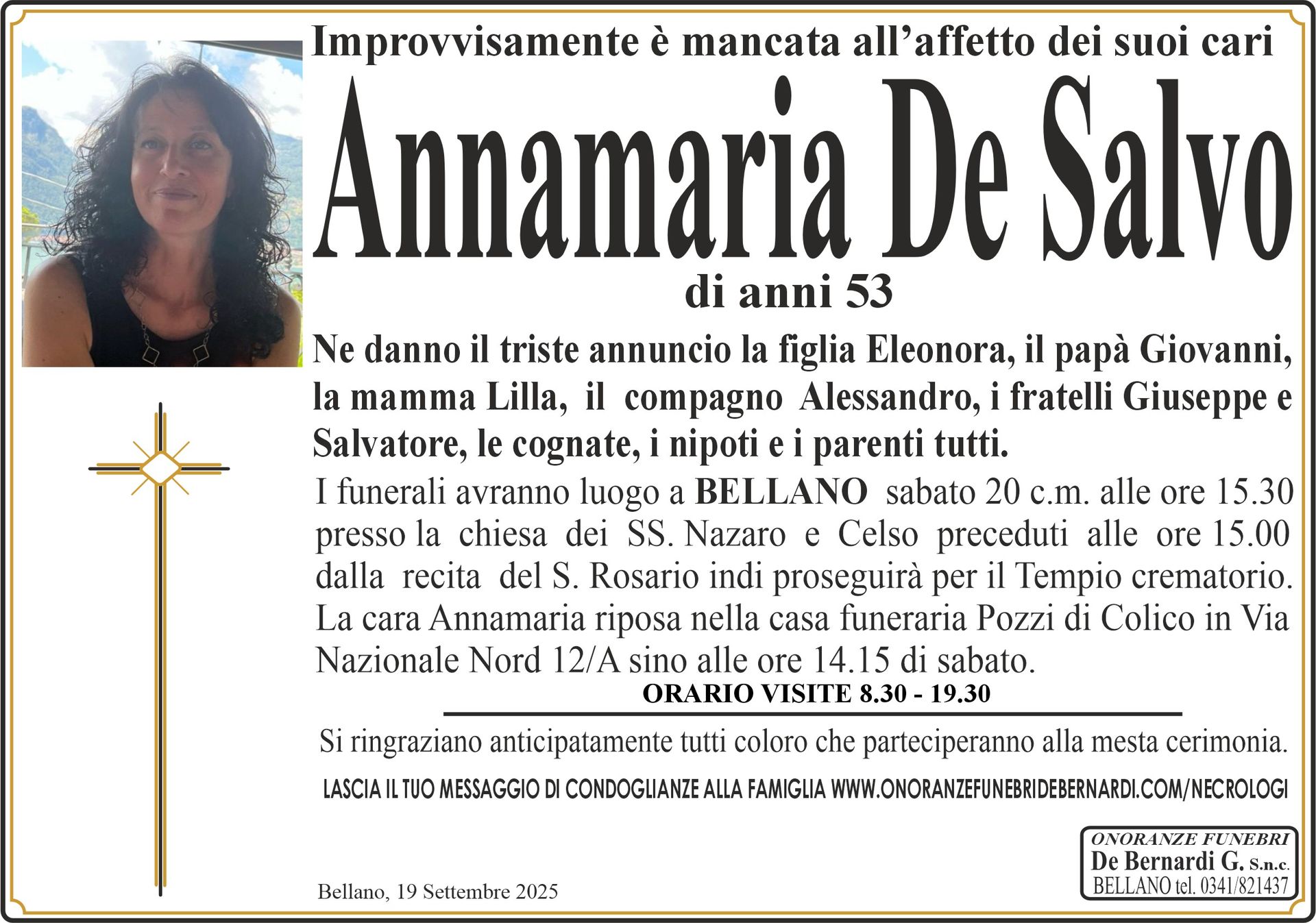 Improvvisamente è mancata all'affetto dei suoi cari

Annamaria De Salvo

di anni 53

Ne danno il triste annuncio la figlia Eleonora, il papà Giovanni, la mamma Lilla, il compagno Alessandro, i fratelli Giuseppe e Salvatore, le cognate, i nipoti e i parenti tutti.

I funerali avranno luogo a BELLANO sabato 20 c.m. alle ore 15.30 presso la chiesa dei SS. Nazaro e Celso preceduti alle ore 15.00 dalla recita del S. Rosario indi proseguirà per il Tempio crematorio. La cara Annamaria riposa nella casa funeraria Pozzi di Colico in Via Nazionale Nord 12/A sino alle ore 14.15 di sabato.

ORARIO VISITE 8.30 - 19.30

Si ringraziano anticipatamente tutti coloro che parteciperanno alla mesta cerimonia.

LASCIA IL TUO MESSAGGIO DI CONDOGLIANZE ALLA FAMIGLIA WWW.ONORANZEFUNEBRIDEBERNARDI.COM/NECROLOGI

Bellano, 19 Settembre 2025

ONORANZE FUNEBRI
De Bernardi G. S.n.c.
BELLANO tel. 0341/821437